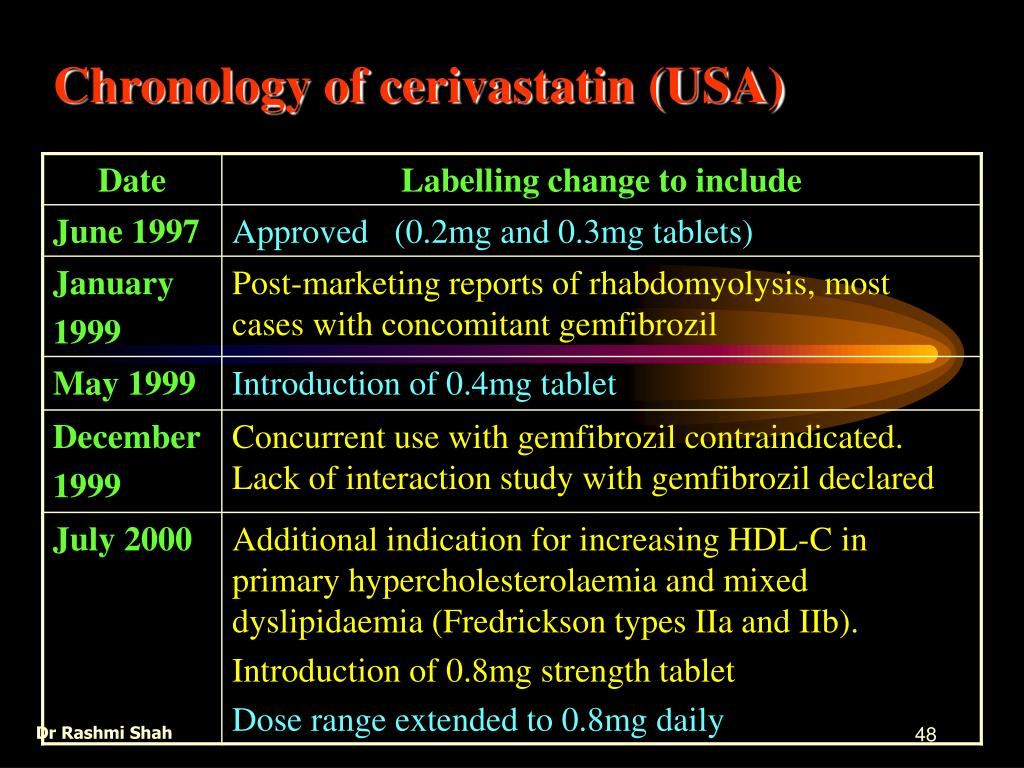 Chronology of cerivastatin (USA)

| Date | Labelling change to include |
|---|---|
| June 1997 | Approved (0.2mg and 0.3mg tablets) |
| January 1999 | Post-marketing reports of rhabdomyolysis, most cases with concomitant gemfibrozil |
| May 1999 | Introduction of 0.4mg tablet |
| December 1999 | Concurrent use with gemfibrozil contraindicated. Lack of interaction study with gemfibrozil declared |
| July 2000 | Additional indication for increasing HDL-C in primary hypercholesterolaemia and mixed dyslipidaemia (Fredrickson types IIa and IIb). Introduction of 0.8mg strength tablet Dose range extended to 0.8mg daily |

Dr Rashmi Shah

48